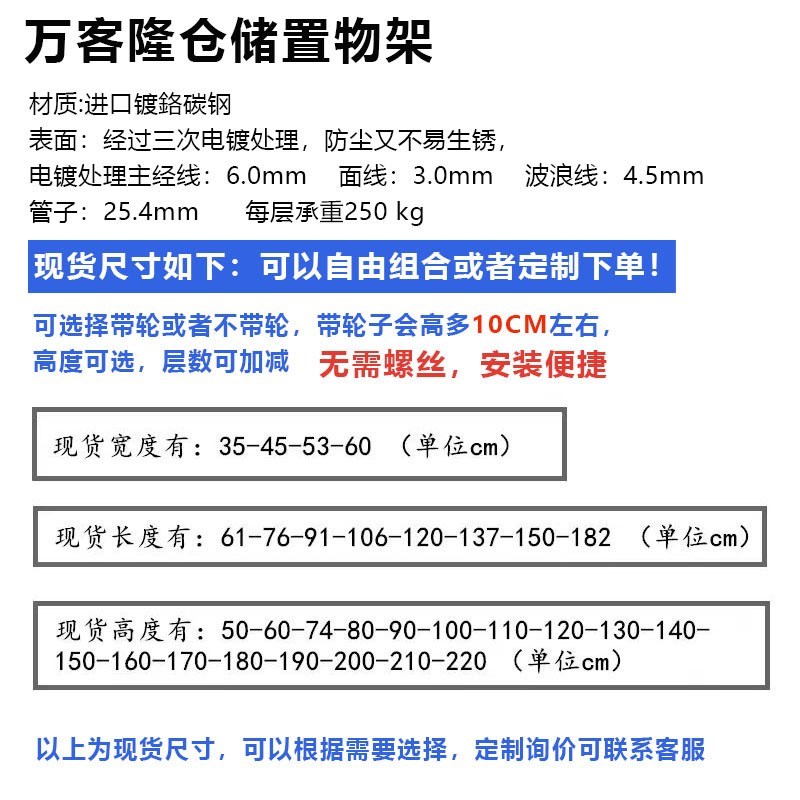 万客隆仓储置物架

材质:进口镀鉻碳钢
表面：经过三次电镀处理，防尘又不易生锈，
电镀处理主经线：6.0mm　面线：3.0mm　波浪线：4.5mm
管子：25.4mm　每层承重250 kg

现货尺寸如下：可以自由组合或者定制下单！

可选择带轮或者不带轮，带轮子会高多10CM左右，
高度可选，层数可加减　无需螺丝，安装便捷

现货宽度有：35-45-53-60 （单位cm）

现货长度有：61-76-91-106-120-137-150-182 （单位cm）

现货高度有：50-60-74-80-90-100-110-120-130-140-150-160-170-180-190-200-210-220 （单位cm）

以上为现货尺寸，可以根据需要选择，定制询价可联系客服